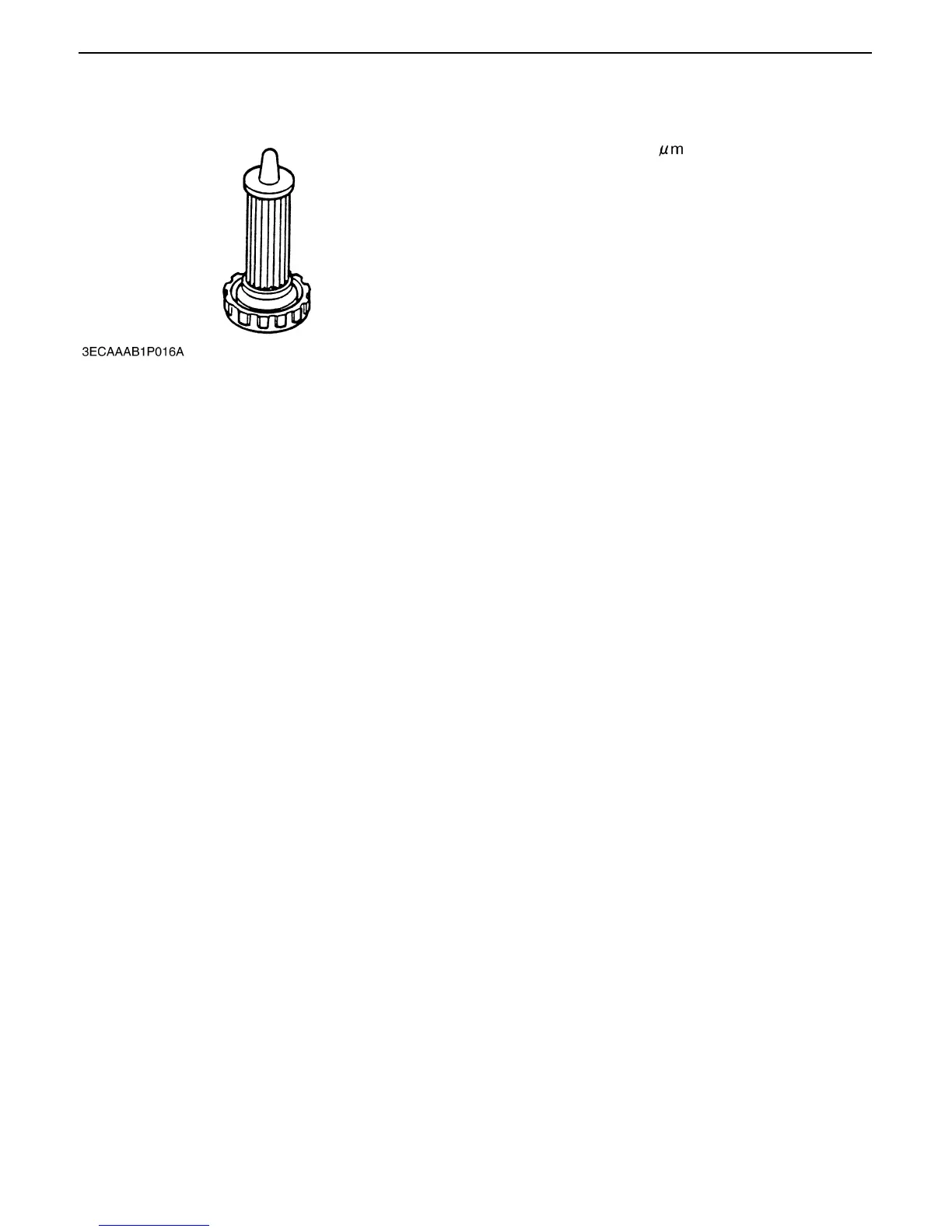 μm

3ECAAAB1P016A